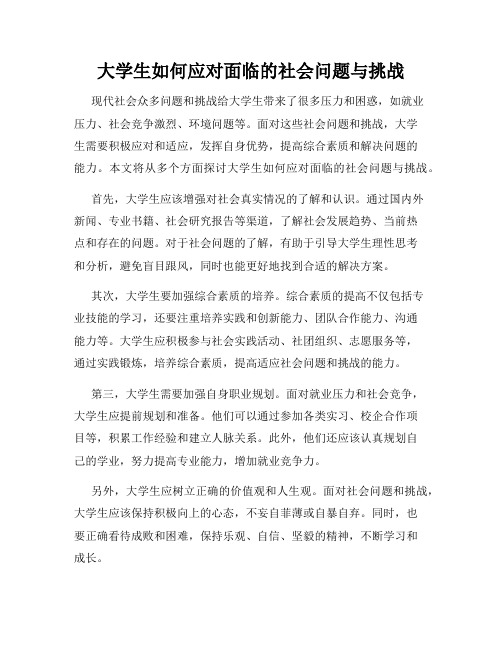 大学生如何应对面临的社会问题与挑战

现代社会众多问题和挑战给大学生带来了很多压力和困惑，如就业压力、社会竞争激烈、环境问题等。面对这些社会问题和挑战，大学生需要积极应对和适应，发挥自身优势，提高综合素质和解决问题的能力。本文将从多个方面探讨大学生如何应对面临的社会问题与挑战。

首先，大学生应该增强对社会真实情况的了解和认识。通过国内外新闻、专业书籍、社会研究报告等渠道，了解社会发展趋势、当前热点和存在的问题。对于社会问题的了解，有助于引导大学生理性思考和分析，避免盲目跟风，同时也能更好地找到合适的解决方案。

其次，大学生要加强综合素质的培养。综合素质的提高不仅包括专业技能的学习，还要注重培养实践和创新能力、团队合作能力、沟通能力等。大学生应积极参与社会实践活动、社团组织、志愿服务等，通过实践锻炼，培养综合素质，提高适应社会问题和挑战的能力。

第三，大学生需要加强自身职业规划。面对就业压力和社会竞争，大学生应提前规划和准备。他们可以通过参加各类实习、校企合作项目等，积累工作经验和建立人脉关系。此外，他们还应该认真规划自己的学业，努力提高专业能力，增加就业竞争力。

另外，大学生应树立正确的价值观和人生观。面对社会问题和挑战，大学生应该保持积极向上的心态，不妄自菲薄或自暴自弃。同时，也要正确看待成败和困难，保持乐观、自信、坚毅的精神，不断学习和成长。